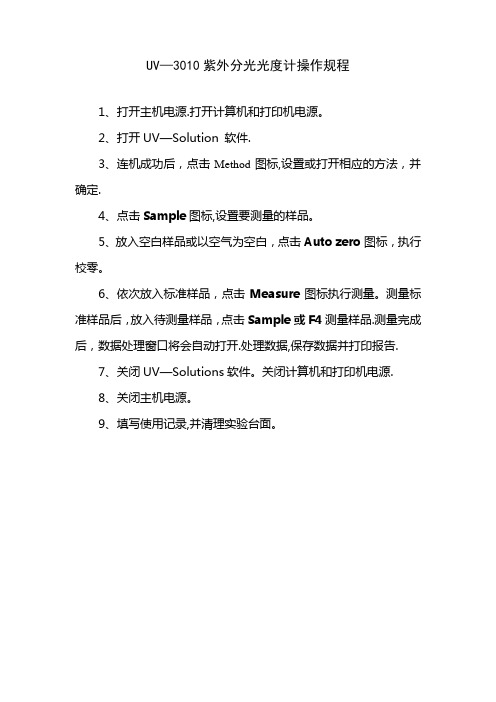 UV—3010 紫外分光光度计操作规程

1、打开主机电源.打开计算机和打印机电源。

2、打开 UV—Solution 软件.

3、连机成功后，点击 Method 图标,设置或打开相应的方法，并确定.

4、点击 Sample 图标,设置要测量的样品。

5、放入空白样品或以空气为空白，点击 Auto zero 图标，执行校零。

6、依次放入标准样品，点击 Measure 图标执行测量。测量标准样品后，放入待测量样品，点击 Sample 或 F4 测量样品.测量完成后，数据处理窗口将会自动打开.处理数据,保存数据并打印报告.

7、关闭 UV—Solutions 软件。关闭计算机和打印机电源.

8、关闭主机电源。

9、填写使用记录,并清理实验台面。